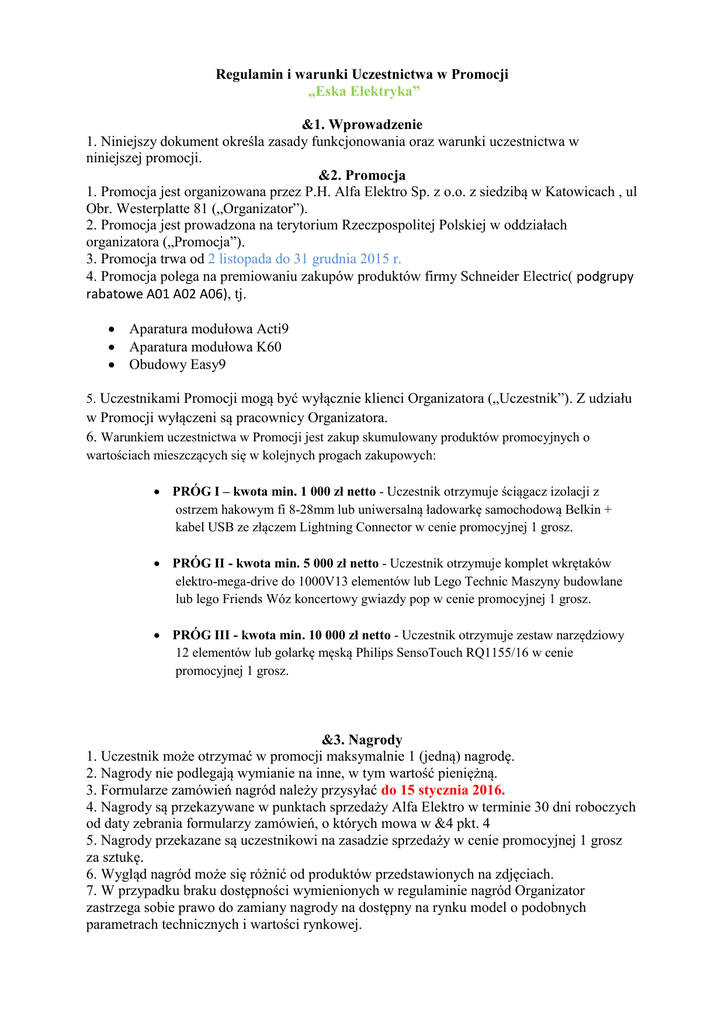 Regulamin i warunki Uczestnictwa w Promocji
„Eska Elektryka”

&1. Wprowadzenie
1. Niniejszy dokument określa zasady funkcjonowania oraz warunki uczestnictwa w niniejszej promocji.

&2. Promocja
1. Promocja jest organizowana przez P.H. Alfa Elektro Sp. z o.o. z siedzibą w Katowicach , ul Obr. Westerplatte 81 („Organizator”).
2. Promocja jest prowadzona na terytorium Rzeczpospolitej Polskiej w oddziałach organizatora („Promocja”).
3. Promocja trwa od 2 listopada do 31 grudnia 2015 r.
4. Promocja polega na premiowaniu zakupów produktów firmy Schneider Electric( podgrupy rabatowe A01 A02 A06), tj.

• Aparatura modułowa Acti9
• Aparatura modułowa K60
• Obudowy Easy9

5. Uczestnikami Promocji mogą być wyłącznie klienci Organizatora („Uczestnik”). Z udziału w Promocji wyłączeni są pracownicy Organizatora.
6. Warunkiem uczestnictwa w Promocji jest zakup skumulowany produktów promocyjnych o wartościach mieszczących się w kolejnych progach zakupowych:

• PRÓG I – kwota min. 1 000 zł netto - Uczestnik otrzymuje ściągacz izolacji z ostrzem hakowym fi 8-28mm lub uniwersalną ładowarkę samochodową Belkin + kabel USB ze złączem Lightning Connector w cenie promocyjnej 1 grosz.

• PRÓG II - kwota min. 5 000 zł netto - Uczestnik otrzymuje komplet wkrętaków elektro-mega-drive do 1000V13 elementów lub Lego Technic Maszyny budowlane lub lego Friends Wóz koncertowy gwiazdy pop w cenie promocyjnej 1 grosz.

• PRÓG III - kwota min. 10 000 zł netto - Uczestnik otrzymuje zestaw narzędziowy 12 elementów lub golarkę męską Philips SensoTouch RQ1155/16 w cenie promocyjnej 1 grosz.

&3. Nagrody
1. Uczestnik może otrzymać w promocji maksymalnie 1 (jedną) nagrodę.
2. Nagrody nie podlegają wymianie na inne, w tym wartość pieniężną.
3. Formularze zamówień nagród należy przysyłać do 15 stycznia 2016.
4. Nagrody są przekazywane w punktach sprzedaży Alfa Elektro w terminie 30 dni roboczych od daty zebrania formularzy zamówień, o których mowa w &4 pkt. 4
5. Nagrody przekazane są uczestnikowi na zasadzie sprzedaży w cenie promocyjnej 1 grosz za sztukę.
6. Wygląd nagród może się różnić od produktów przedstawionych na zdjęciach.
7. W przypadku braku dostępności wymienionych w regulaminie nagród Organizator zastrzega sobie prawo do zamiany nagrody na dostępny na rynku model o podobnych parametrach technicznych i wartości rynkowej.